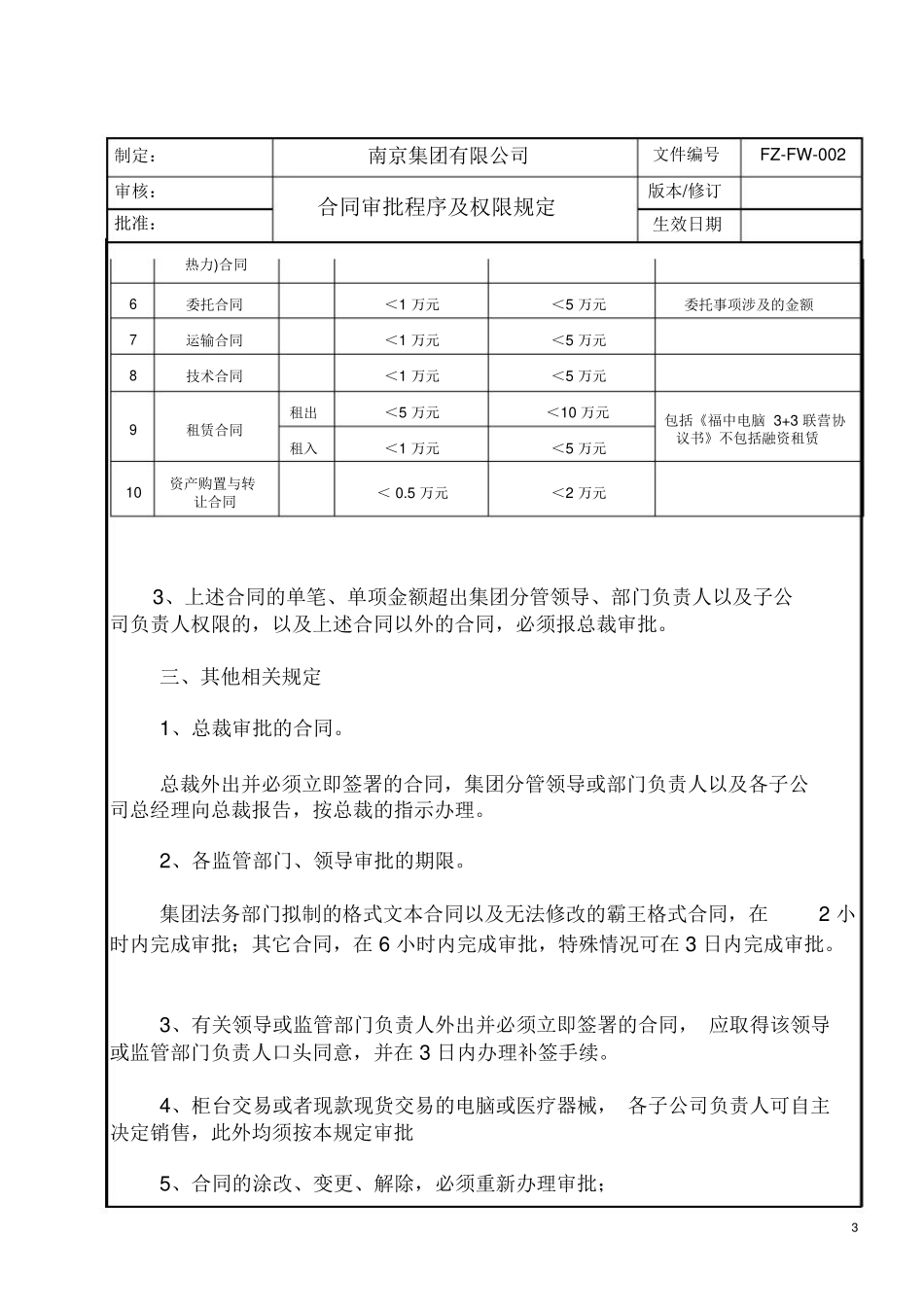 | 制定： | 南京集团有限公司 | 文件编号 | FZ-FW-002 |
|---|---|---|---|
| 审核： | 合同审批程序及权限规定 | 版本/修订 | |
| 批准： | | 生效日期 | |

| | 热力)合同 | | | | |
|---|---|---|---|---|---|
| 6 | 委托合同 | | ＜1 万元 | ＜5 万元 | 委托事项涉及的金额 |
| 7 | 运输合同 | | ＜1 万元 | ＜5 万元 | |
| 8 | 技术合同 | | ＜1 万元 | ＜5 万元 | |
| 9 | 租赁合同 | 租出 | ＜5 万元 | ＜10 万元 | 包括《福中电脑 3+3 联营协议书》不包括融资租赁 |
| | | 租入 | ＜1 万元 | ＜5 万元 | |
| 10 | 资产购置与转让合同 | | ＜ 0.5 万元 | ＜2 万元 | |

3、上述合同的单笔、单项金额超出集团分管领导、部门负责人以及子公司负责人权限的，以及上述合同以外的合同，必须报总裁审批。

三、其他相关规定

1、总裁审批的合同。

总裁外出并必须立即签署的合同，集团分管领导或部门负责人以及各子公司总经理向总裁报告，按总裁的指示办理。

2、各监管部门、领导审批的期限。

集团法务部门拟制的格式文本合同以及无法修改的霸王格式合同，在 2 小时内完成审批；其它合同，在 6 小时内完成审批，特殊情况可在 3 日内完成审批。

3、有关领导或监管部门负责人外出并必须立即签署的合同， 应取得该领导或监管部门负责人口头同意，并在 3 日内办理补签手续。

4、柜台交易或者现款现货交易的电脑或医疗器械， 各子公司负责人可自主决定销售，此外均须按本规定审批

5、合同的涂改、变更、解除，必须重新办理审批；

3